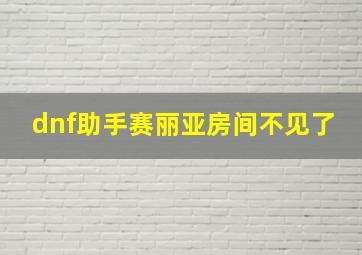 dnf助手赛丽亚房间不见了